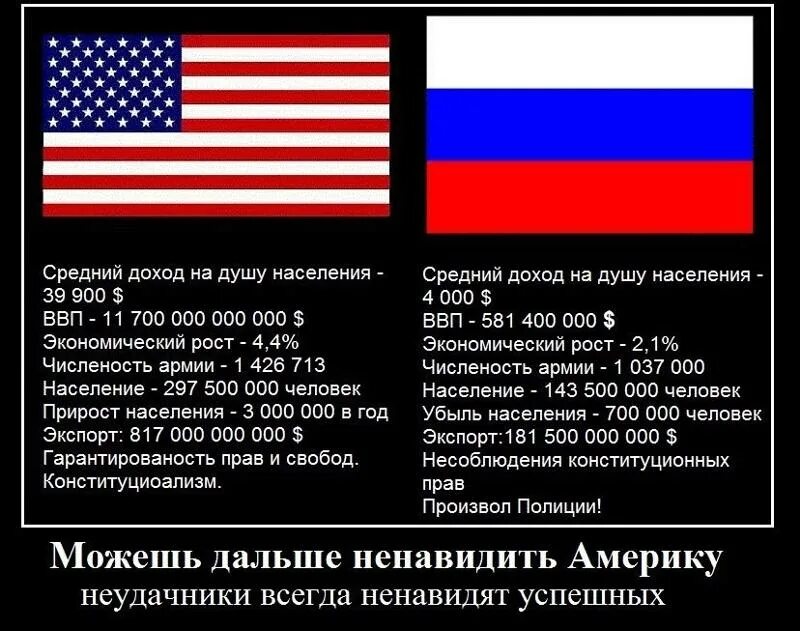 Средний доход на душу населения - 39 900 $
ВВП - 11 700 000 000 000 $
Экономический рост - 4,4%
Численость армии - 1 426 713
Население - 297 500 000 человек
Прирост населения - 3 000 000 в год
Экспорт: 817 000 000 000 $
Гарантированость прав и свобод.
Конституциоализм.

Средний доход на душу населения - 4 000 $
ВВП - 581 400 000 $
Экономический рост - 2,1%
Численость армии - 1 037 000
Население - 143 500 000 человек
Убыль населения - 700 000 человек
Экспорт:181 500 000 000 $
Несоблюдения конституционных прав
Произвол Полиции!

Можешь дальше ненавидить Америку
неудачники всегда ненавидят успешных